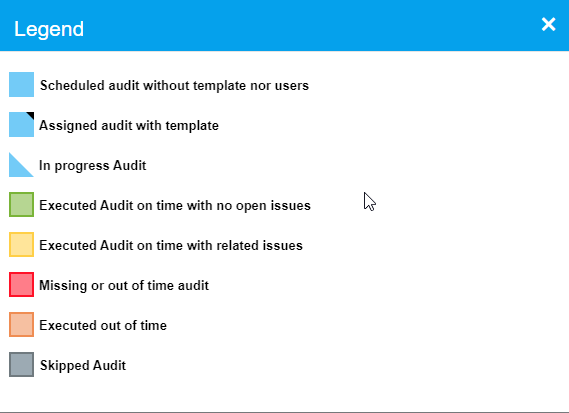 Legend

×

Scheduled audit without template nor users

Assigned audit with template

In progress Audit

Executed Audit on time with no open issues

Executed Audit on time with related issues

Missing or out of time audit

Executed out of time

Skipped Audit